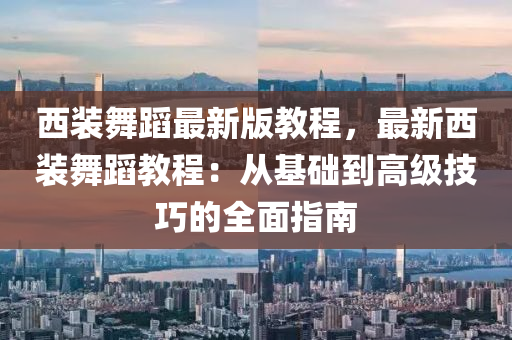 西装舞蹈最新版教程，最新西装舞蹈教程：从基础到高级技巧的全面指南